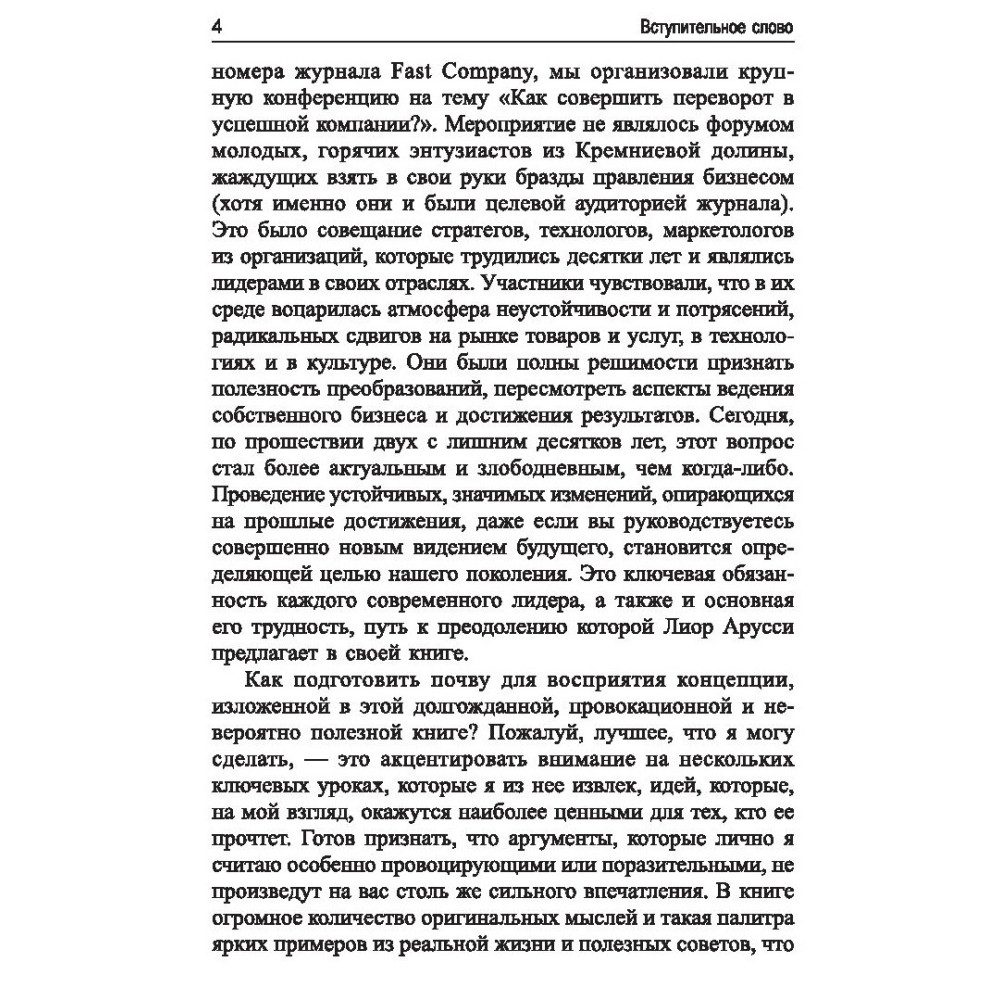 4 Вступительное слово

номера журнала Fast Company, мы организовали крупную конференцию на тему «Как совершить переворот в успешной компании?». Мероприятие не являлось форумом молодых, горячих энтузиастов из Кремниевой долины, жаждущих взять в свои руки бразды правления бизнесом (хотя именно они и были целевой аудиторией журнала). Это было совещание стратегов, технологов, маркетологов из организаций, которые трудились десятки лет и являлись лидерами в своих отраслях. Участники чувствовали, что в их среде воцарилась атмосфера неустойчивости и потрясений, радикальных сдвигов на рынке товаров и услуг, в технологиях и в культуре. Они были полны решимости признать полезность преобразований, пересмотреть аспекты ведения собственного бизнеса и достижения результатов. Сегодня, по прошествии двух с лишним десятков лет, этот вопрос стал более актуальным и злободневным, чем когда-либо. Проведение устойчивых, значимых изменений, опирающихся на прошлые достижения, даже если вы руководствуетесь совершенно новым видением будущего, становится определяющей целью нашего поколения. Это ключевая обязанность каждого современного лидера, а также и основная его трудность, путь к преодолению которой Лиор Арусси предлагает в своей книге.

Как подготовить почву для восприятия концепции, изложенной в этой долгожданной, провокационной и невероятно полезной книге? Пожалуй, лучшее, что я могу сделать, — это акцентировать внимание на нескольких ключевых уроках, которые я из нее извлек, идей, которые, на мой взгляд, окажутся наиболее ценными для тех, кто ее прочтет. Готов признать, что аргументы, которые лично я считаю особенно провоцирующими или поразительными, не произведут на вас столь же сильного впечатления. В книге огромное количество оригинальных мыслей и такая палитра ярких примеров из реальной жизни и полезных советов, что